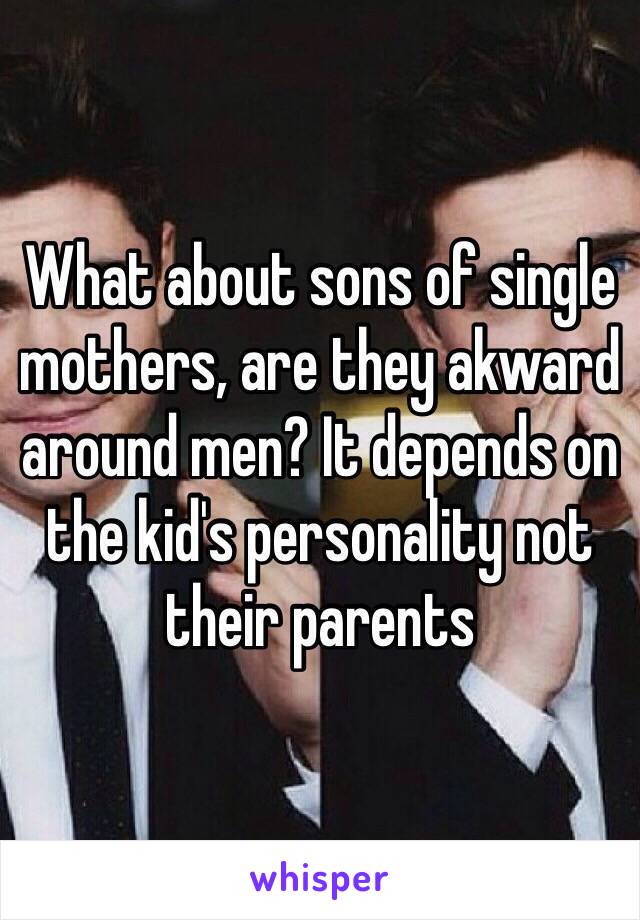 What about sons of single mothers, are they akward around men? It depends on the kid's personality not their parents

whisper